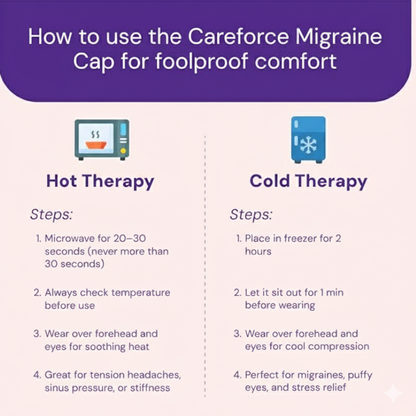 How to use the Careforce Migraine Cap for foolproof comfort

Hot Therapy

Steps:

1. Microwave for 20–30 seconds (never more than 30 seconds)

2. Always check temperature before use

3. Wear over forehead and eyes for soothing heat

4. Great for tension headaches, sinus pressure, or stiffness

Cold Therapy

Steps:

1. Place in freezer for 2 hours

2. Let it sit out for 1 min before wearing

3. Wear over forehead and eyes for cool compression

4. Perfect for migraines, puffy eyes, and stress relief